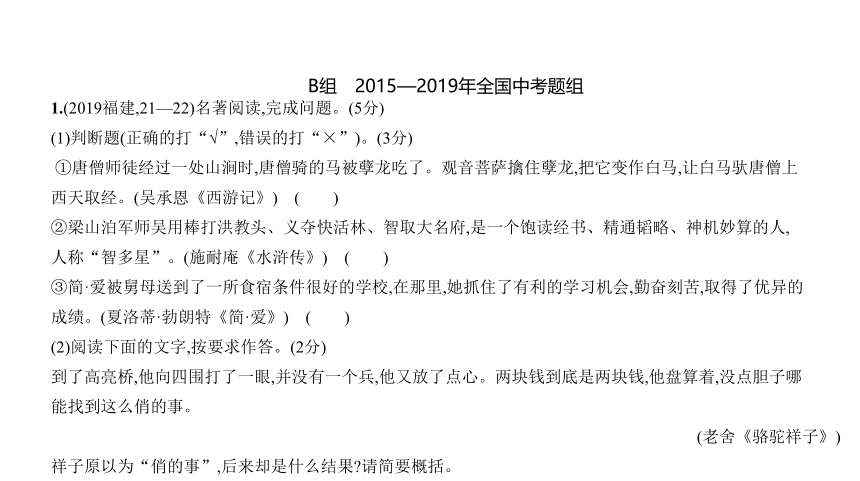 B组　2015—2019年全国中考题组

1.(2019福建,21—22)名著阅读,完成问题。(5分)

(1)判断题(正确的打“√”,错误的打“×”)。(3分)

①唐僧师徒经过一处山涧时,唐僧骑的马被孽龙吃了。观音菩萨擒住孽龙,把它变作白马,让白马驮唐僧上西天取经。(吴承恩《西游记》)　(　　)

②梁山泊军师吴用棒打洪教头、义夺快活林、智取大名府,是一个饱读经书、精通韬略、神机妙算的人,人称“智多星”。(施耐庵《水浒传》)　(　　)

③简·爱被舅母送到了一所食宿条件很好的学校,在那里,她抓住了有利的学习机会,勤奋刻苦,取得了优异的成绩。(夏洛蒂·勃朗特《简·爱》)　(　　)

(2)阅读下面的文字,按要求作答。(2分)

到了高亮桥,他向四围打了一眼,并没有一个兵,他又放了点心。两块钱到底是两块钱,他盘算着,没点胆子哪能找到这么俏的事。

(老舍《骆驼祥子》)

祥子原以为“俏的事”,后来却是什么结果?请简要概括。